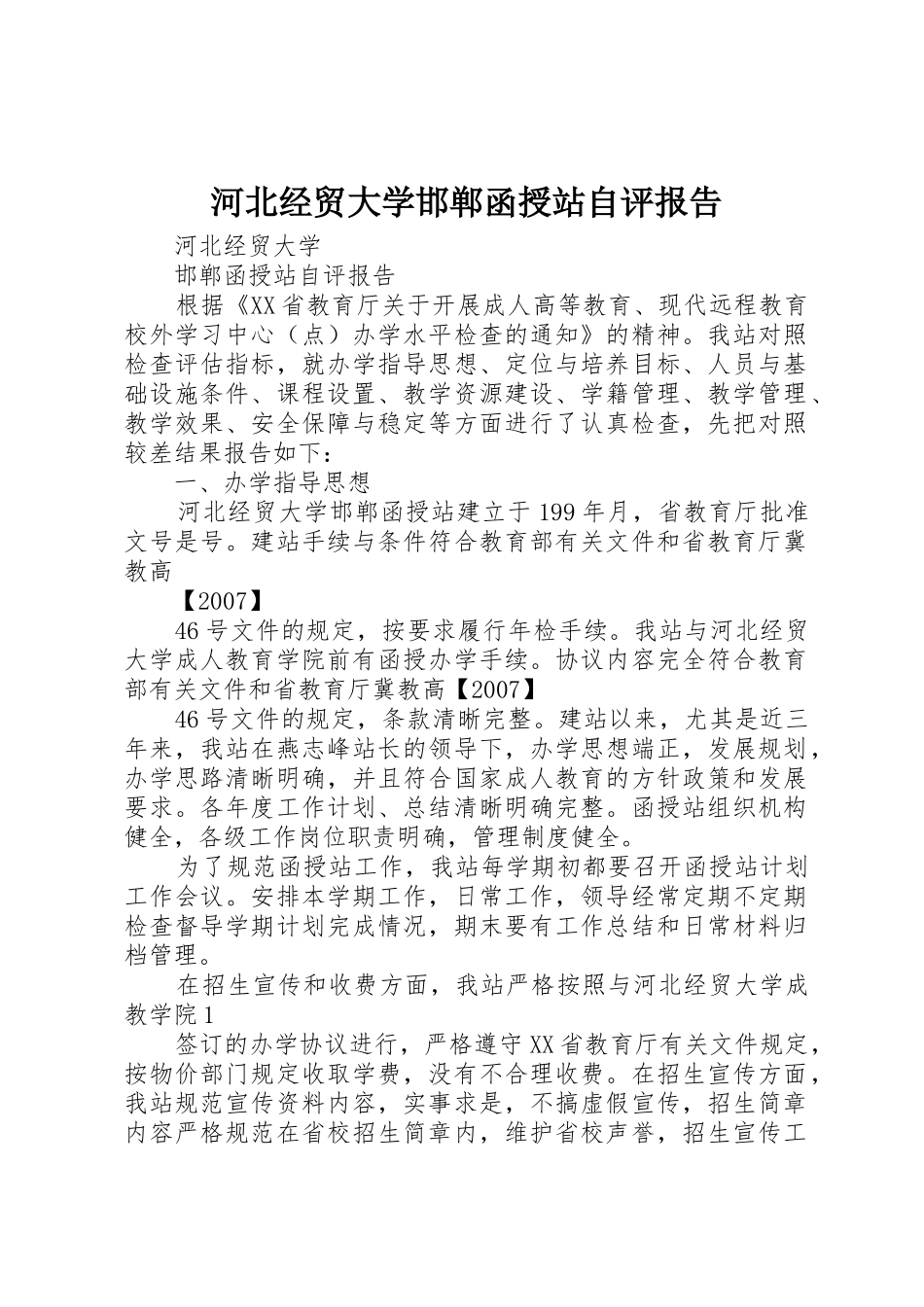 河北经贸大学邯郸函授站自评报告

河北经贸大学

邯郸函授站自评报告

根据《XX省教育厅关于开展成人高等教育、现代远程教育校外学习中心（点）办学水平检查的通知》的精神。我站对照检查评估指标，就办学指导思想、定位与培养目标、人员与基础设施条件、课程设置、教学资源建设、学籍管理、教学管理、教学效果、安全保障与稳定等方面进行了认真检查，先把对照较差结果报告如下：

一、办学指导思想

河北经贸大学邯郸函授站建立于199年月，省教育厅批准文号是号。建站手续与条件符合教育部有关文件和省教育厅冀教高

【2007】

46号文件的规定，按要求履行年检手续。我站与河北经贸大学成人教育学院前有函授办学手续。协议内容完全符合教育部有关文件和省教育厅冀教高【2007】

46号文件的规定，条款清晰完整。建站以来，尤其是近三年来，我站在燕志峰站长的领导下，办学思想端正，发展规划，办学思路清晰明确，并且符合国家成人教育的方针政策和发展要求。各年度工作计划、总结清晰明确完整。函授站组织机构健全，各级工作岗位职责明确，管理制度健全。

为了规范函授站工作，我站每学期初都要召开函授站计划工作会议。安排本学期工作，日常工作，领导经常定期不定期检查督导学期计划完成情况，期末要有工作总结和日常材料归档管理。

在招生宣传和收费方面，我站严格按照与河北经贸大学成教学院1

签订的办学协议进行，严格遵守XX省教育厅有关文件规定，按物价部门规定收取学费，没有不合理收费。在招生宣传方面，我站规范宣传资料内容，实事求是，不搞虚假宣传，招生简章内容严格规范在省校招生简章内，维护省校声誉，招生宣传工